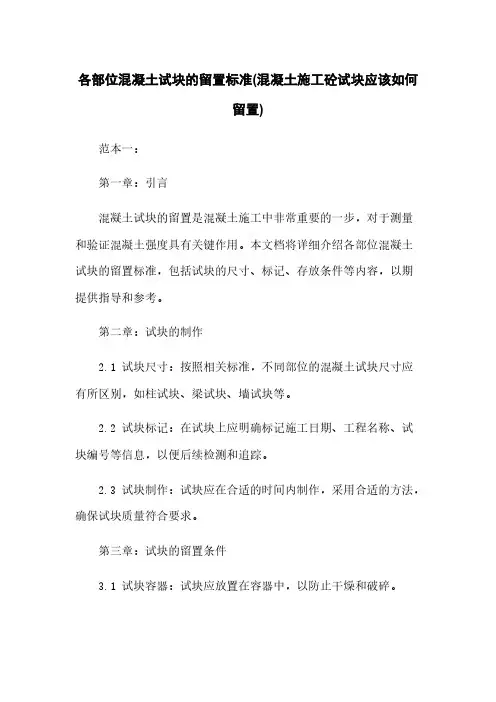 各部位混凝土试块的留置标准(混凝土施工砼试块应该如何留置)

范本一：

第一章：引言

混凝土试块的留置是混凝土施工中非常重要的一步，对于测量和验证混凝土强度具有关键作用。本文档将详细介绍各部位混凝土试块的留置标准，包括试块的尺寸、标记、存放条件等内容，以期提供指导和参考。

第二章：试块的制作

2.1 试块尺寸：按照相关标准，不同部位的混凝土试块尺寸应有所区别，如柱试块、梁试块、墙试块等。

2.2 试块标记：在试块上应明确标记施工日期、工程名称、试块编号等信息，以便后续检测和追踪。

2.3 试块制作：试块应在合适的时间内制作，采用合适的方法，确保试块质量符合要求。

第三章：试块的留置条件

3.1 试块容器：试块应放置在容器中，以防止干燥和破碎。